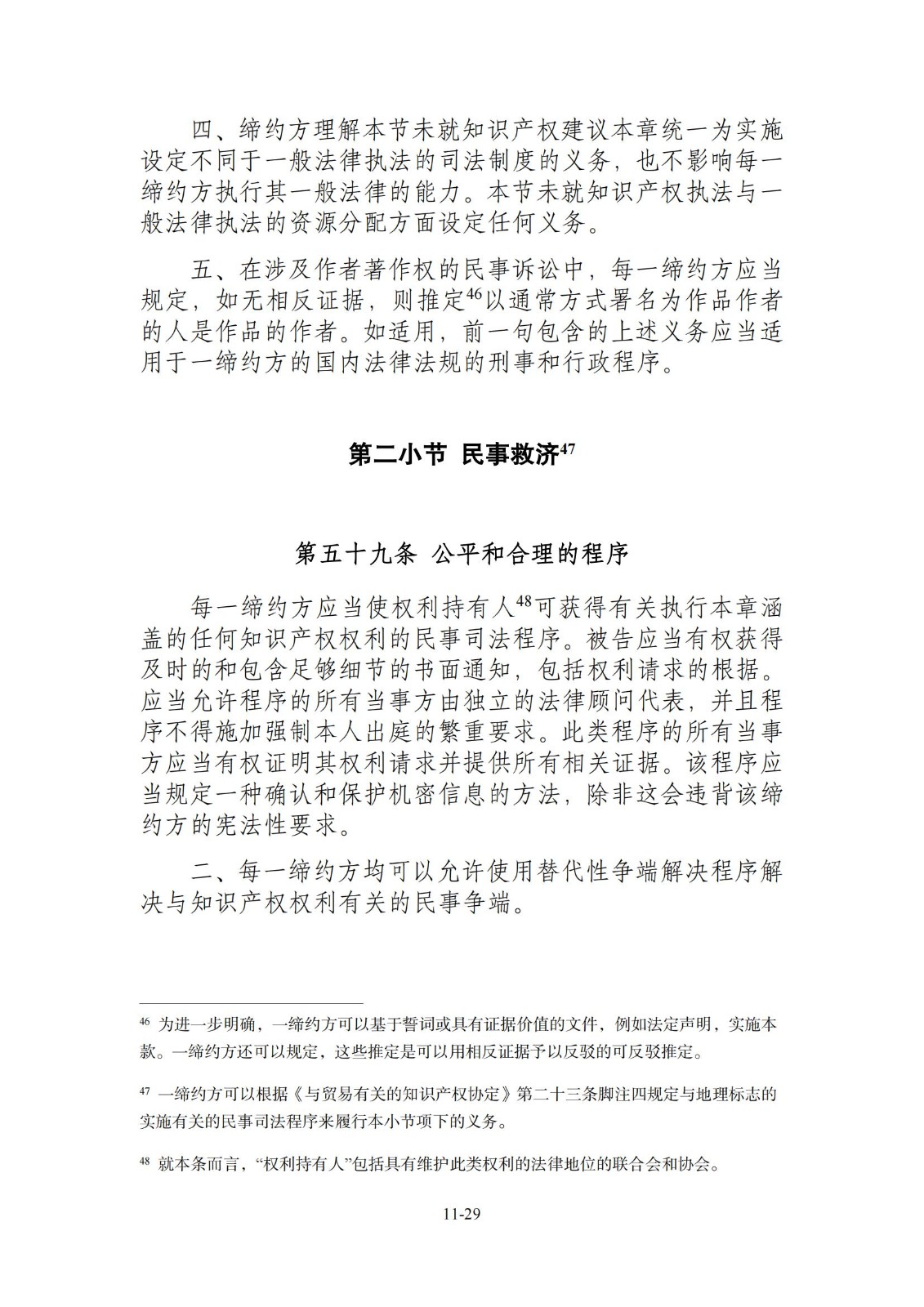 四、缔约方理解本节未就知识产权建议本章统一为实施设定不同于一般法律执法的司法制度的义务，也不影响每一缔约方执行其一般法律的能力。本节未就知识产权执法与一般法律执法的资源分配方面设定任何义务。

五、在涉及作者著作权的民事诉讼中，每一缔约方应当规定，如无相反证据，则推定$^{46}$以通常方式署名为作品作者的人是作品的作者。如适用，前一句包含的上述义务应当适用于一缔约方的国内法律法规的刑事和行政程序。

第二小节 民事救济$^{47}$

第五十九条 公平和合理的程序

每一缔约方应当使权利持有人$^{48}$可获得有关执行本章涵盖的任何知识产权权利的民事司法程序。被告应当有权获得及时的和包含足够细节的书面通知，包括权利请求的根据。应当允许程序的所有当事方由独立的法律顾问代表，并且程序不得施加强制本人出庭的繁重要求。此类程序的所有当事方应当有权证明其权利请求并提供所有相关证据。该程序应当规定一种确认和保护机密信息的方法，除非这会违背该缔约方的宪法性要求。

二、每一缔约方均可以允许使用替代性争端解决程序解决与知识产权权利有关的民事争端。

$^{46}$ 为进一步明确，一缔约方可以基于誓词或具有证据价值的文件，例如法定声明，实施本款。一缔约方还可以规定，这些推定是可以用相反证据予以反驳的可反驳推定。

$^{47}$ 一缔约方可以根据《与贸易有关的知识产权协定》第二十三条脚注四规定与地理标志的实施有关的民事司法程序来履行本小节项下的义务。

$^{48}$ 就本条而言，“权利持有人”包括具有维护此类权利的法律地位的联合会和协会。

11-29